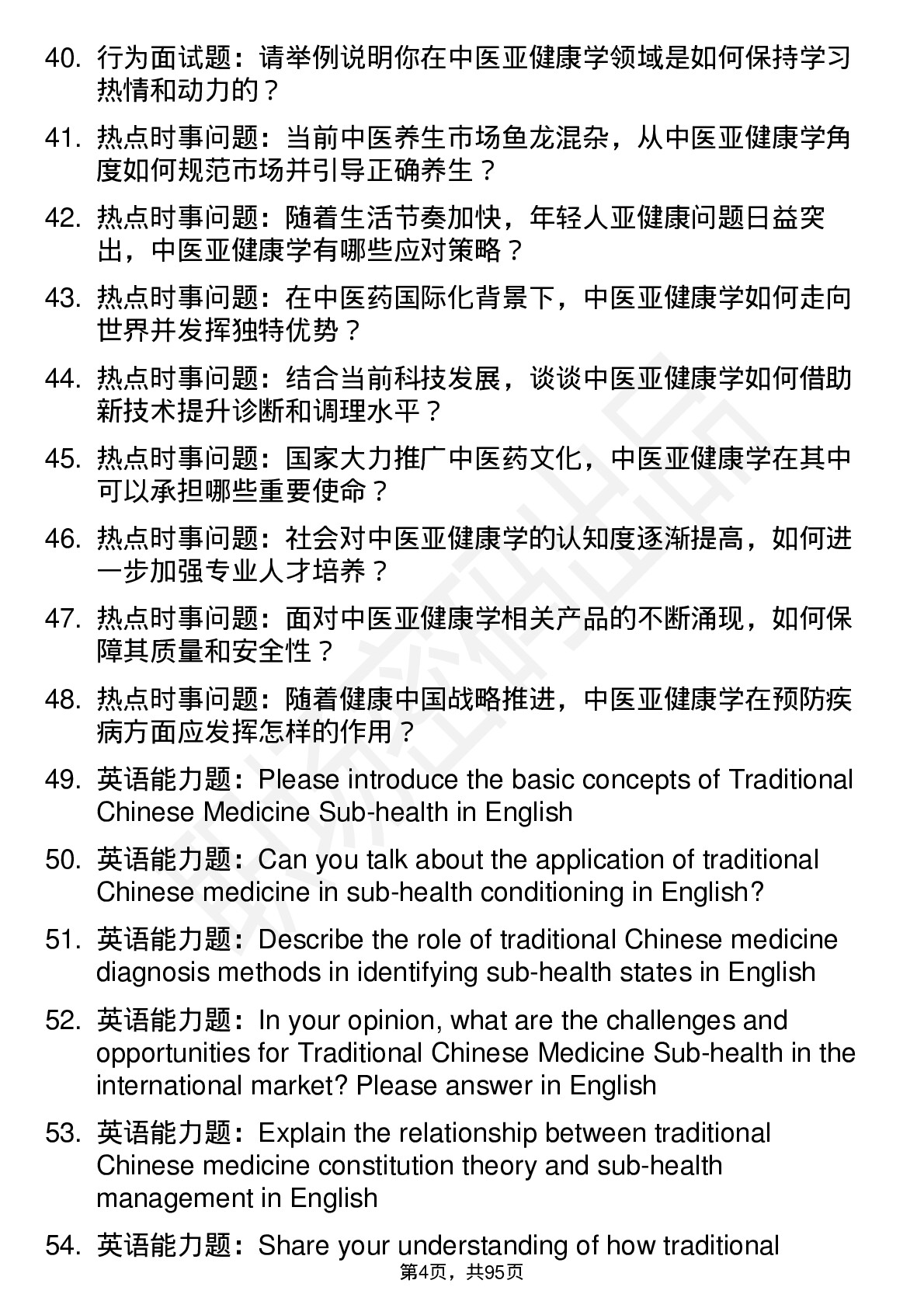 40. 行为面试题：请举例说明你在中医亚健康学领域是如何保持学习热情和动力的？

41. 热点时事问题：当前中医养生市场鱼龙混杂，从中医亚健康学角度如何规范市场并引导正确养生？

42. 热点时事问题：随着生活节奏加快，年轻人亚健康问题日益突出，中医亚健康学有哪些应对策略？

43. 热点时事问题：在中医药国际化背景下，中医亚健康学如何走向世界并发挥独特优势？

44. 热点时事问题：结合当前科技发展，谈谈中医亚健康学如何借助新技术提升诊断和调理水平？

45. 热点时事问题：国家大力推广中医药文化，中医亚健康学在其中可以承担哪些重要使命？

46. 热点时事问题：社会对中医亚健康学的认知度逐渐提高，如何进一步加强专业人才培养？

47. 热点时事问题：面对中医亚健康学相关产品的不断涌现，如何保障其质量和安全性？

48. 热点时事问题：随着健康中国战略推进，中医亚健康学在预防疾病方面应发挥怎样的作用？

49. 英语能力题：Please introduce the basic concepts of Traditional Chinese Medicine Sub-health in English

50. 英语能力题：Can you talk about the application of traditional Chinese medicine in sub-health conditioning in English?

51. 英语能力题：Describe the role of traditional Chinese medicine diagnosis methods in identifying sub-health states in English

52. 英语能力题：In your opinion, what are the challenges and opportunities for Traditional Chinese Medicine Sub-health in the international market? Please answer in English

53. 英语能力题：Explain the relationship between traditional Chinese medicine constitution theory and sub-health management in English

54. 英语能力题：Share your understanding of how traditional

第4页，共95页